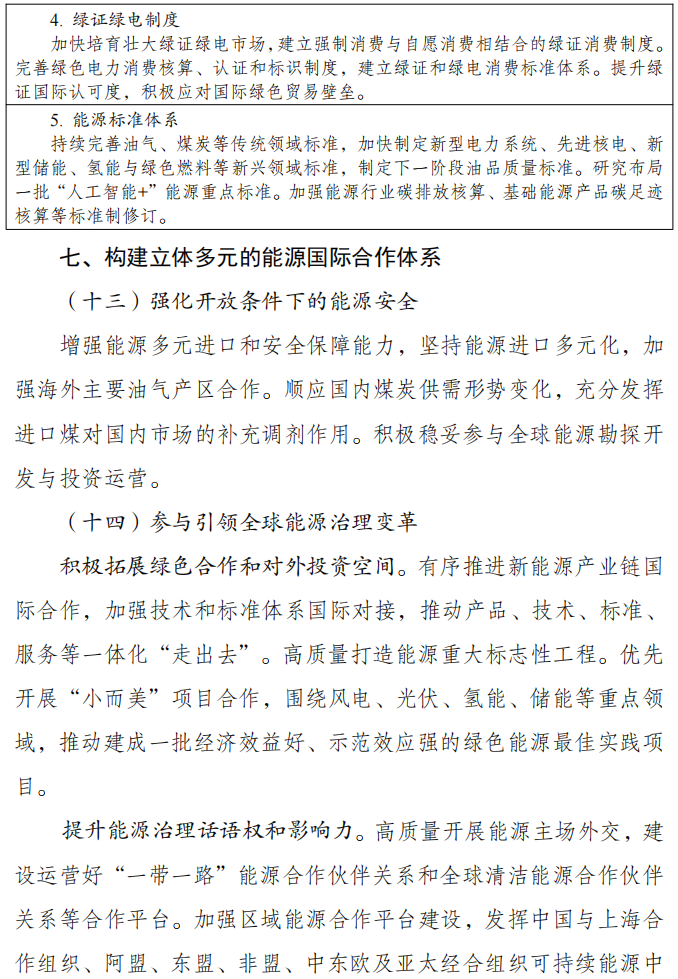 4. 绿证绿电制度

加快培育壮大绿证绿电市场，建立强制消费与自愿消费相结合的绿证消费制度。完善绿色电力消费核算、认证和标识制度，建立绿证和绿电消费标准体系。提升绿证国际认可度，积极应对国际绿色贸易壁垒。

5. 能源标准体系

持续完善油气、煤炭等传统领域标准，加快制定新型电力系统、先进核电、新型储能、氢能与绿色燃料等新兴领域标准，制定下一阶段油品质量标准。研究布局一批“人工智能+”能源重点标准。加强能源行业碳排放核算、基础能源产品碳足迹核算等标准制修订。

七、构建立体多元的能源国际合作体系

（十三）强化开放条件下的能源安全

增强能源多元进口和安全保障能力，坚持能源进口多元化，加强海外主要油气产区合作。顺应国内煤炭供需形势变化，充分发挥进口煤对国内市场的补充调剂作用。积极稳妥参与全球能源勘探开发与投资运营。

（十四）参与引领全球能源治理变革

积极拓展绿色合作和对外投资空间。有序推进新能源产业链国际合作，加强技术和标准体系国际对接，推动产品、技术、标准、服务等一体化“走出去”。高质量打造能源重大标志性工程。优先开展“小而美”项目合作，围绕风电、光伏、氢能、储能等重点领域，推动建成一批经济效益好、示范效应强的绿色能源最佳实践项目。

提升能源治理话语权和影响力。高质量开展能源主场外交，建设运营好“一带一路”能源合作伙伴关系和全球清洁能源合作伙伴关系等合作平台。加强区域能源合作平台建设，发挥中国与上海合作组织、阿盟、东盟、非盟、中东欧及亚太经合组织可持续能源中